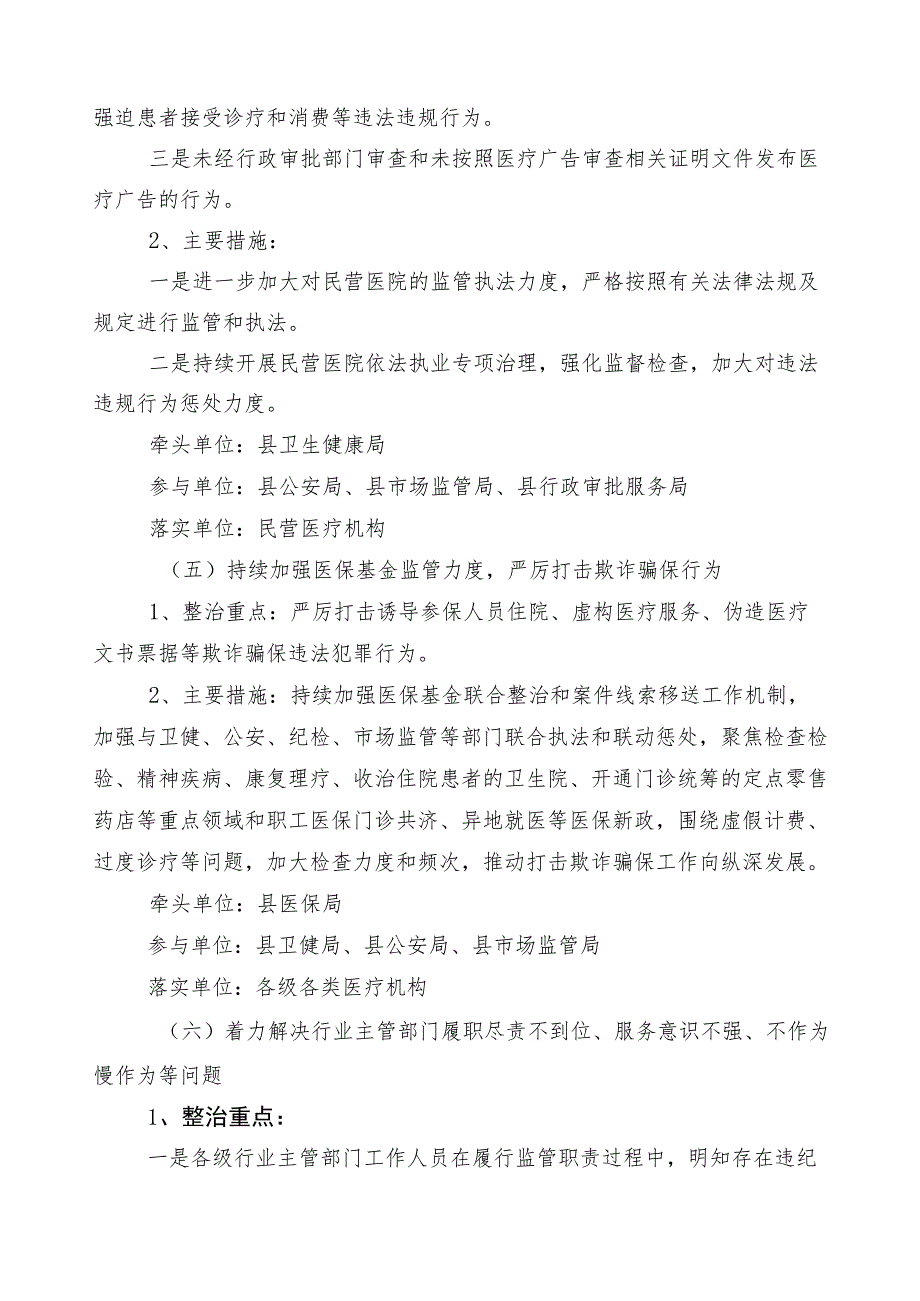 强迫患者接受诊疗和消费等违法违规行为。

三是未经行政审批部门审查和未按照医疗广告审查相关证明文件发布医疗广告的行为。

2、主要措施：

一是进一步加大对民营医院的监管执法力度，严格按照有关法律法规及规定进行监管和执法。

二是持续开展民营医院依法执业专项治理，强化监督检查，加大对违法违规行为惩处力度。

牵头单位：县卫生健康局

参与单位：县公安局、县市场监管局、县行政审批服务局

落实单位：民营医疗机构

（五）持续加强医保基金监管力度，严厉打击欺诈骗保行为

1、整治重点：严厉打击诱导参保人员住院、虚构医疗服务、伪造医疗文书票据等欺诈骗保违法犯罪行为。

2、主要措施：持续加强医保基金联合整治和案件线索移送工作机制，加强与卫健、公安、纪检、市场监管等部门联合执法和联动惩处，聚焦检查检验、精神疾病、康复理疗、收治住院患者的卫生院、开通门诊统筹的定点零售药店等重点领域和职工医保门诊共济、异地就医等医保新政，围绕虚假计费、过度诊疗等问题，加大检查力度和频次，推动打击欺诈骗保工作向纵深发展。

牵头单位：县医保局

参与单位：县卫健局、县公安局、县市场监管局

落实单位：各级各类医疗机构

（六）着力解决行业主管部门履职尽责不到位、服务意识不强、不作为慢作为等问题

1、整治重点：

一是各级行业主管部门工作人员在履行监管职责过程中，明知存在违纪